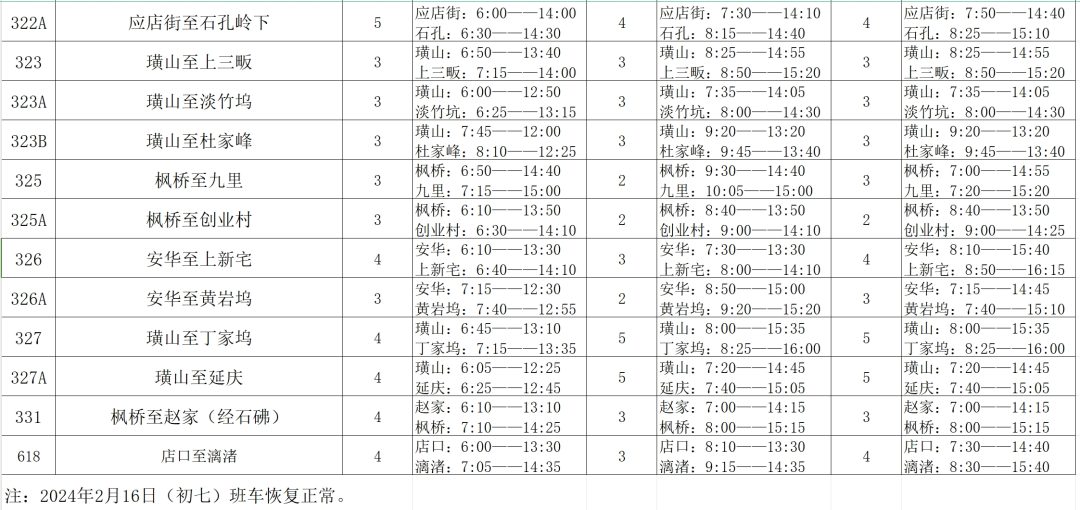 | 322A | 应店街至石孔岭下 | 5 | 应店街：6:00——14:00 石孔：6:30——14:30 | 4 | 应店街：7:30——14:10 石孔：8:15——14:40 | 4 | 应店街：7:50——14:40 石孔：8:25——15:10 |
|---|---|---|---|---|---|---|---|
| 323 | 璜山至上三畈 | 3 | 璜山：6:50——13:40 上三畈：7:15——14:00 | 3 | 璜山：8:25——14:55 上三畈：8:50——15:20 | 3 | 璜山：8:25——14:55 上三畈：8:50——15:20 |
| 323A | 璜山至淡竹坞 | 3 | 璜山：6:00——12:50 淡竹坑：6:25——13:15 | 3 | 璜山：7:35——14:05 淡竹坑：8:00——14:30 | 3 | 璜山：7:35——14:05 淡竹坑：8:00——14:30 |
| 323B | 璜山至杜家峰 | 3 | 璜山：7:45——12:00 杜家峰：8:10——12:25 | 3 | 璜山：9:20——13:20 杜家峰：9:45——13:40 | 3 | 璜山：9:20——13:20 杜家峰：9:45——13:40 |
| 325 | 枫桥至九里 | 3 | 枫桥：6:50——14:40 九里：7:15——15:00 | 2 | 枫桥：9:30——14:40 九里：10:05——15:00 | 3 | 枫桥：7:00——14:55 九里：7:20——15:20 |
| 325A | 枫桥至创业村 | 3 | 枫桥：6:10——13:50 创业村：6:30——14:10 | 2 | 枫桥：8:40——13:50 创业村：9:00——14:10 | 2 | 枫桥：8:40——13:50 创业村：9:00——14:25 |
| 326 | 安华至上新宅 | 4 | 安华：6:10——13:30 上新宅：6:40——14:10 | 3 | 安华：7:30——13:30 上新宅：8:00——14:10 | 4 | 安华：8:10——15:40 上新宅：8:50——16:15 |
| 326A | 安华至黄岩坞 | 3 | 安华：7:15——12:30 黄岩坞：7:40——12:55 | 2 | 安华：8:50——15:00 黄岩坞：9:20——15:20 | 3 | 安华：7:15——14:45 黄岩坞：7:40——15:10 |
| 327 | 璜山至丁家坞 | 4 | 璜山：6:45——13:10 丁家坞：7:15——13:35 | 5 | 璜山：8:00——15:35 丁家坞：8:25——16:00 | 5 | 璜山：8:00——15:35 丁家坞：8:25——16:00 |
| 327A | 璜山至延庆 | 4 | 璜山：6:05——12:25 延庆：6:25——12:45 | 5 | 璜山：7:20——14:45 延庆：7:40——15:05 | 5 | 璜山：7:20——14:45 延庆：7:40——15:05 |
| 331 | 枫桥至赵家（经石砩） | 4 | 赵家：6:10——13:10 枫桥：7:10——14:25 | 3 | 赵家：7:00——14:15 枫桥：8:00——15:15 | 3 | 赵家：7:00——14:15 枫桥：8:00——15:15 |
| 618 | 店口至漓渚 | 4 | 店口：6:00——13:30 漓渚：7:05——14:35 | 3 | 店口：8:10——13:30 漓渚：9:15——14:35 | 4 | 店口：7:30——14:40 漓渚：8:30——15:40 |

注：2024年2月16日（初七）班车恢复正常。